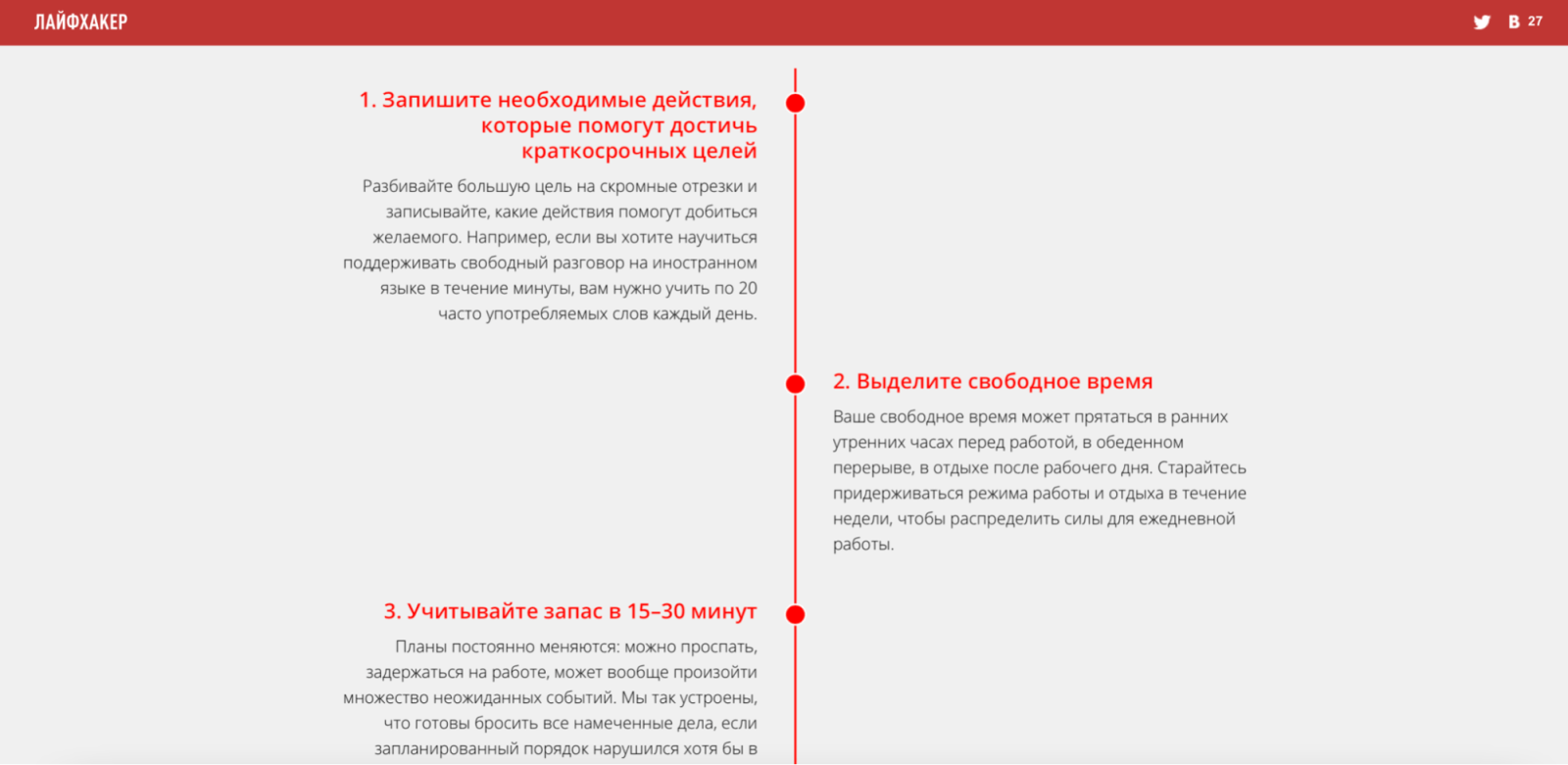 ЛАЙФХАКЕР

В 27

1. Запишите необходимые действия, которые помогут достичь краткосрочных целей

Разбивайте большую цель на скромные отрезки и записывайте, какие действия помогут добиться желаемого. Например, если вы хотите научиться поддерживать свободный разговор на иностранном языке в течение минуты, вам нужно учить по 20 часто употребляемых слов каждый день.

2. Выделите свободное время

Ваше свободное время может прятаться в ранних утренних часах перед работой, в обеденном перерыве, в отдыхе после рабочего дня. Старайтесь придерживаться режима работы и отдыха в течение недели, чтобы распределить силы для ежедневной работы.

3. Учитывайте запас в 15–30 минут

Планы постоянно меняются: можно проспать, задержаться на работе, может вообще произойти множество неожиданных событий. Мы так устроены, что готовы бросить все намеченные дела, если запланированный порядок нарушился хотя бы в